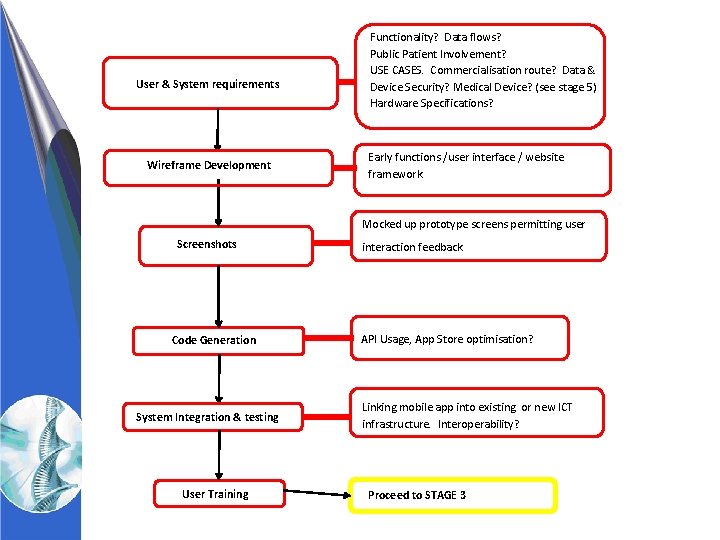 User & System requirements

Functionality? Data flows? Public Patient Involvement? USE CASES. Commercialisation route? Data & Device Security? Medical Device? (see stage 5) Hardware Specifications?

Wireframe Development

Early functions / user interface / website framework

Screenshots

Mocked up prototype screens permitting user interaction feedback

Code Generation

API Usage, App Store optimisation?

System Integration & testing

Linking mobile app into existing or new ICT infrastructure. Interoperability?

User Training

Proceed to STAGE 3